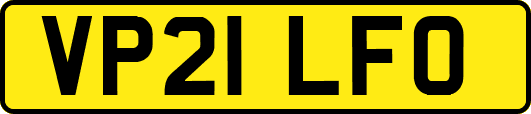 VP21 LFO